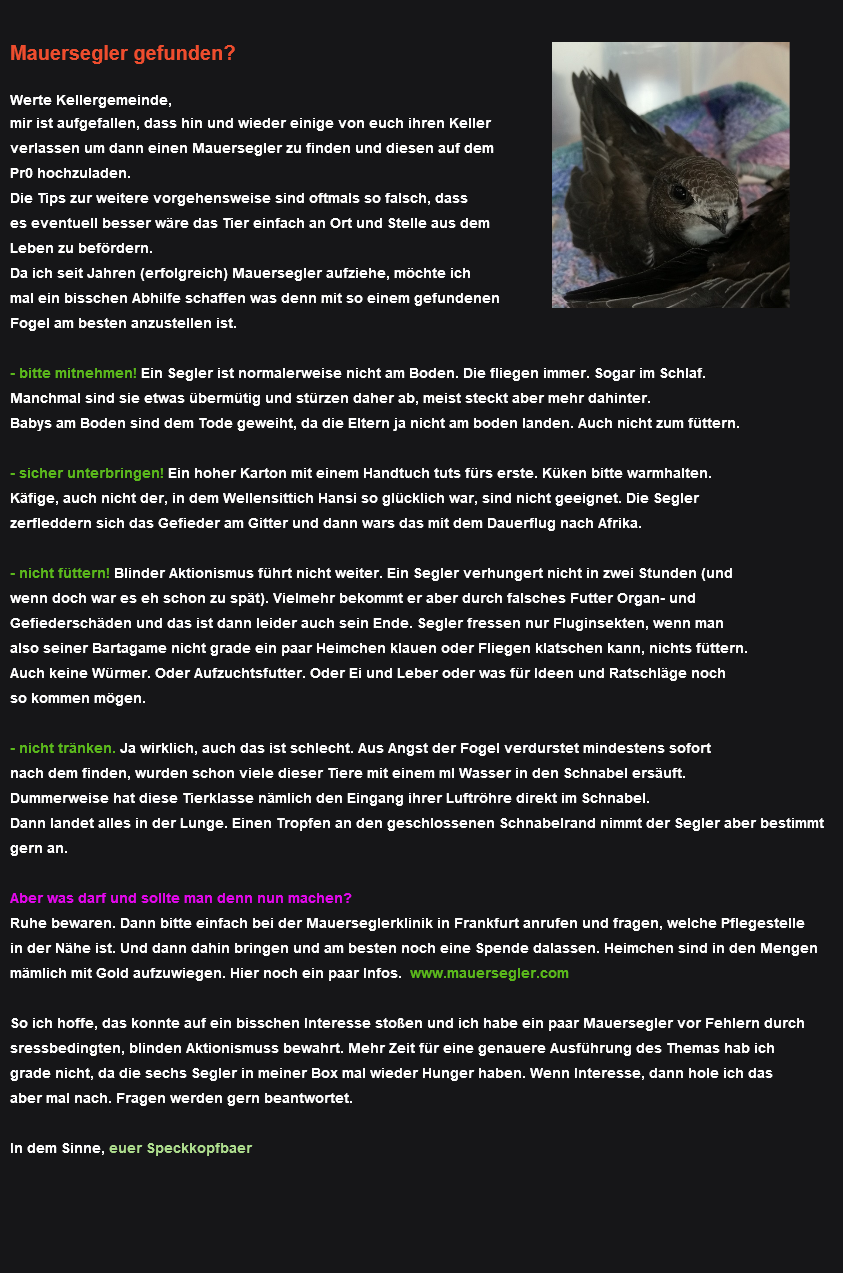 Mauersegler gefunden?

Werte Kellergemeinde,
mir ist aufgefallen, dass hin und wieder einige von euch ihren Keller verlassen um dann einen Mauersegler zu finden und diesen auf dem Pr0 hochzuladen.
Die Tips zur weitere vorgehensweise sind oftmals so falsch, dass es eventuell besser wäre das Tier einfach an Ort und Stelle aus dem Leben zu befördern.
Da ich seit Jahren (erfolgreich) Mauersegler aufziehe, möchte ich mal ein bisschen Abhilfe schaffen was denn mit so einem gefundenen Fogel am besten anzustellen ist.

- bitte mitnehmen! Ein Segler ist normalerweise nicht am Boden. Die fliegen immer. Sogar im Schlaf. Manchmal sind sie etwas übermütig und stürzen daher ab, meist steckt aber mehr dahinter. Babys am Boden sind dem Tode geweiht, da die Eltern ja nicht am boden landen. Auch nicht zum füttern.

- sicher unterbringen! Ein hoher Karton mit einem Handtuch tuts fürs erste. Küken bitte warmhalten. Käfige, auch nicht der, in dem Wellensittich Hansi so glücklich war, sind nicht geeignet. Die Segler zerfleddern sich das Gefieder am Gitter und dann wars das mit dem Dauerflug nach Afrika.

- nicht füttern! Blinder Aktionismus führt nicht weiter. Ein Segler verhungert nicht in zwei Stunden (und wenn doch war es eh schon zu spät). Vielmehr bekommt er aber durch falsches Futter Organ- und Gefiederschäden und das ist dann leider auch sein Ende. Segler fressen nur Fluginsekten, wenn man also seiner Bartagame nicht grade ein paar Heimchen klauen oder Fliegen klatschen kann, nichts füttern. Auch keine Würmer. Oder Aufzuchtsfutter. Oder Ei und Leber oder was für Ideen und Ratschläge noch so kommen mögen.

- nicht tränken. Ja wirklich, auch das ist schlecht. Aus Angst der Fogel verdurstet mindestens sofort nach dem finden, wurden schon viele dieser Tiere mit einem ml Wasser in den Schnabel ersäuft. Dummerweise hat diese Tierklasse nämlich den Eingang ihrer Luftröhre direkt im Schnabel. Dann landet alles in der Lunge. Einen Tropfen an den geschlossenen Schnabelrand nimmt der Segler aber bestimmt gern an.

Aber was darf und sollte man denn nun machen?
Ruhe bewaren. Dann bitte einfach bei der Mauerseglerklinik in Frankfurt anrufen und fragen, welche Pflegestelle in der Nähe ist. Und dann dahin bringen und am besten noch eine Spende dalassen. Heimchen sind in den Mengen mämlich mit Gold aufzuwiegen. Hier noch ein paar Infos. www.mauersegler.com

So ich hoffe, das konnte auf ein bisschen Interesse stoßen und ich habe ein paar Mauersegler vor Fehlern durch sressbedingten, blinden Aktionismuss bewahrt. Mehr Zeit für eine genauere Ausführung des Themas hab ich grade nicht, da die sechs Segler in meiner Box mal wieder Hunger haben. Wenn Interesse, dann hole ich das aber mal nach. Fragen werden gern beantwortet.

In dem Sinne, euer Speckkopfbaer